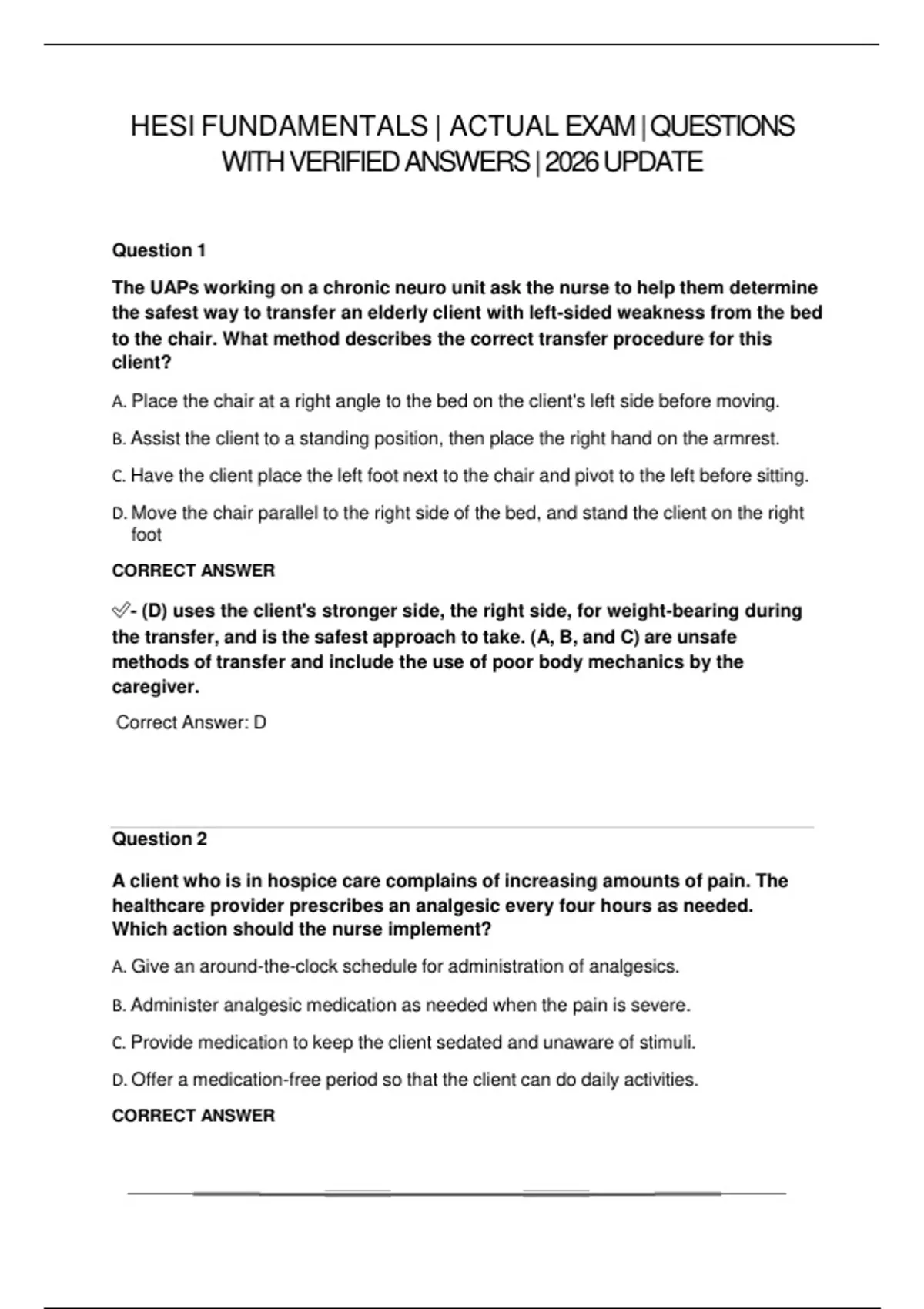 HESI FUNDAMENTALS | ACTUAL EXAM | QUESTIONS WITH VERIFIED ANSWERS | 2026 UPDATE

Question 1

The UAPs working on a chronic neuro unit ask the nurse to help them determine the safest way to transfer an elderly client with left-sided weakness from the bed to the chair. What method describes the correct transfer procedure for this client?

A. Place the chair at a right angle to the bed on the client's left side before moving.

B. Assist the client to a standing position, then place the right hand on the armrest.

C. Have the client place the left foot next to the chair and pivot to the left before sitting.

D. Move the chair parallel to the right side of the bed, and stand the client on the right foot

CORRECT ANSWER

✅- (D) uses the client's stronger side, the right side, for weight-bearing during the transfer, and is the safest approach to take. (A, B, and C) are unsafe methods of transfer and include the use of poor body mechanics by the caregiver.

Correct Answer: D

Question 2

A client who is in hospice care complains of increasing amounts of pain. The healthcare provider prescribes an analgesic every four hours as needed. Which action should the nurse implement?

A. Give an around-the-clock schedule for administration of analgesics.

B. Administer analgesic medication as needed when the pain is severe.

C. Provide medication to keep the client sedated and unaware of stimuli.

D. Offer a medication-free period so that the client can do daily activities.

CORRECT ANSWER